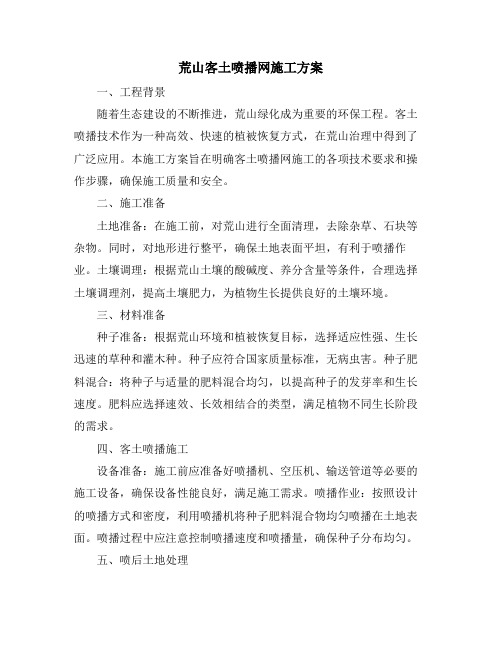 荒山客土喷播网施工方案

一、工程背景

随着生态建设的不断推进，荒山绿化成为重要的环保工程。客土喷播技术作为一种高效、快速的植被恢复方式，在荒山治理中得到了广泛应用。本施工方案旨在明确客土喷播网施工的各项技术要求和操作步骤，确保施工质量和安全。

二、施工准备

土地准备：在施工前，对荒山进行全面清理，去除杂草、石块等杂物。同时，对地形进行整平，确保土地表面平坦，有利于喷播作业。土壤调理：根据荒山土壤的酸碱度、养分含量等条件，合理选择土壤调理剂，提高土壤肥力，为植物生长提供良好的土壤环境。

三、材料准备

种子准备：根据荒山环境和植被恢复目标，选择适应性强、生长迅速的草种和灌木种。种子应符合国家质量标准，无病虫害。种子肥料混合：将种子与适量的肥料混合均匀，以提高种子的发芽率和生长速度。肥料应选择速效、长效相结合的类型，满足植物不同生长阶段的需求。

四、客土喷播施工

设备准备：施工前应准备好喷播机、空压机、输送管道等必要的施工设备，确保设备性能良好，满足施工需求。喷播作业：按照设计的喷播方式和密度，利用喷播机将种子肥料混合物均匀喷播在土地表面。喷播过程中应注意控制喷播速度和喷播量，确保种子分布均匀。

五、喷后土地处理